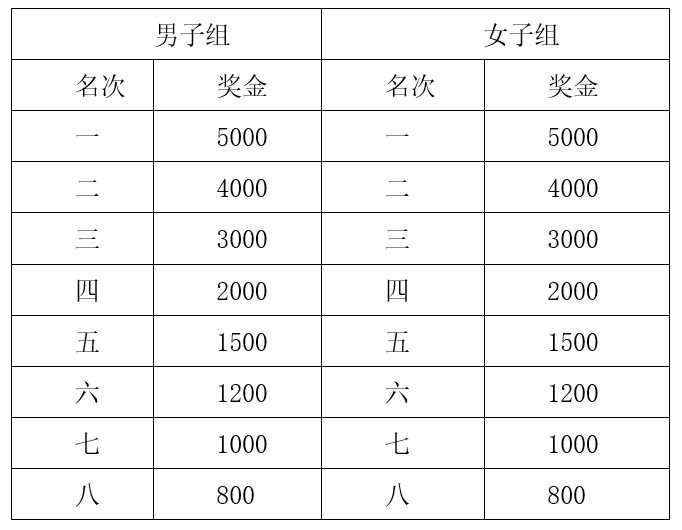 | 男子组 | | 女子组 | |
|---|---|---|---|
| 名次 | 奖金 | 名次 | 奖金 |
| 一 | 5000 | 一 | 5000 |
| 二 | 4000 | 二 | 4000 |
| 三 | 3000 | 三 | 3000 |
| 四 | 2000 | 四 | 2000 |
| 五 | 1500 | 五 | 1500 |
| 六 | 1200 | 六 | 1200 |
| 七 | 1000 | 七 | 1000 |
| 八 | 800 | 八 | 800 |